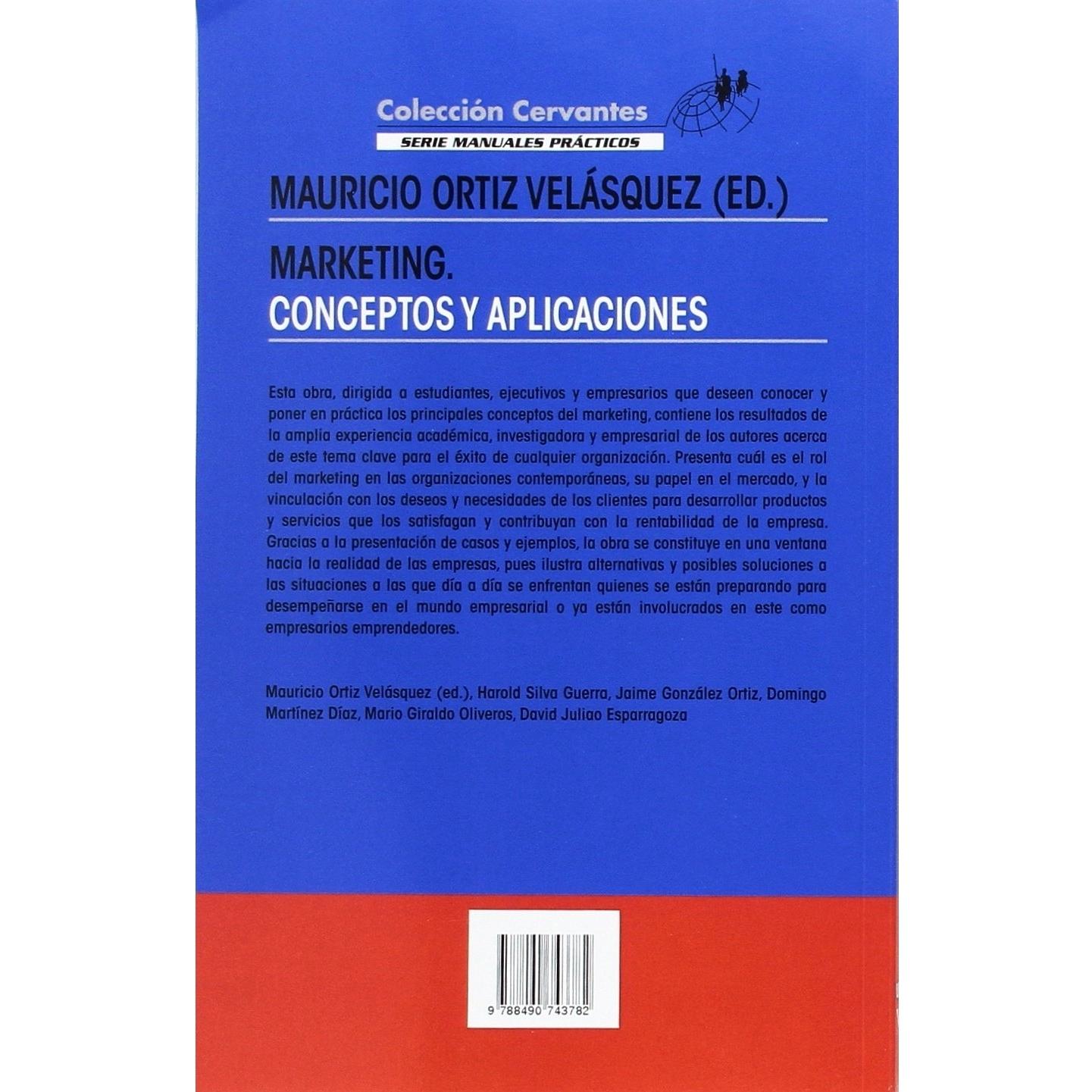 Colección Cervantes
SERIE MANUALES PRÁCTICOS

MAURICIO ORTIZ VELÁSQUEZ (ED.)

MARKETING.
CONCEPTOS Y APLICACIONES

Esta obra, dirigida a estudiantes, ejecutivos y empresarios que deseen conocer y poner en práctica los principales conceptos del marketing, contiene los resultados de la amplia experiencia académica, investigadora y empresarial de los autores acerca de este tema clave para el éxito de cualquier organización. Presenta cuál es el rol del marketing en las organizaciones contemporáneas, su papel en el mercado, y la vinculación con los deseos y necesidades de los clientes para desarrollar productos y servicios que los satisfagan y contribuyan con la rentabilidad de la empresa. Gracias a la presentación de casos y ejemplos, la obra se constituye en una ventana hacia la realidad de las empresas, pues ilustra alternativas y posibles soluciones a las situaciones a las que día a día se enfrentan quienes se están preparando para desempeñarse en el mundo empresarial o ya están involucrados en este como empresarios emprendedores.

Mauricio Ortiz Velásquez (ed.), Harold Silva Guerra, Jaime González Ortiz, Domingo Martínez Díaz, Mario Giraldo Oliveros, David Juliao Esparragoza

9 788490 743782